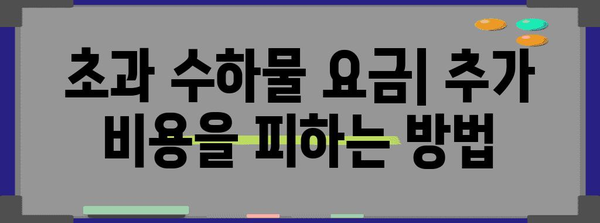 초과 수하물 요금| 추가 비용을 피하는 방법